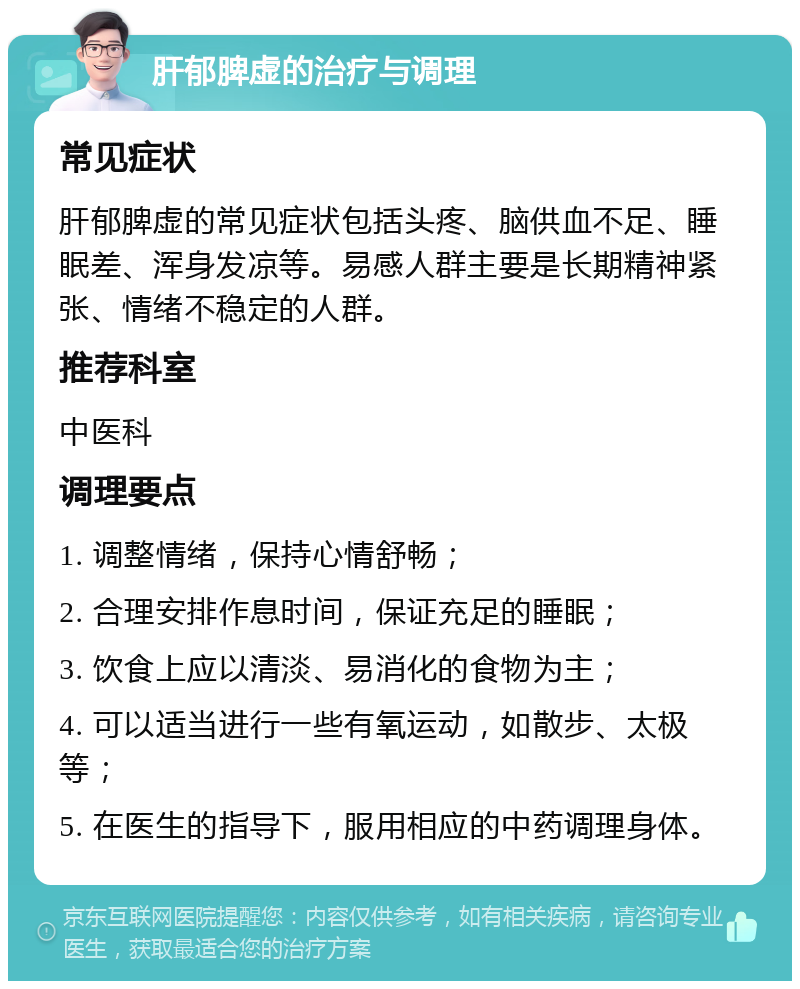 肝郁脾虚的治疗与调理

常见症状

肝郁脾虚的常见症状包括头疼、脑供血不足、睡眠差、浑身发凉等。易感人群主要是长期精神紧张、情绪不稳定的人群。

推荐科室

中医科

调理要点

1. 调整情绪，保持心情舒畅；

2. 合理安排作息时间，保证充足的睡眠；

3. 饮食上应以清淡、易消化的食物为主；

4. 可以适当进行一些有氧运动，如散步、太极等；

5. 在医生的指导下，服用相应的中药调理身体。

京东互联网医院提醒您：内容仅供参考，如有相关疾病，请咨询专业医生，获取最适合您的治疗方案